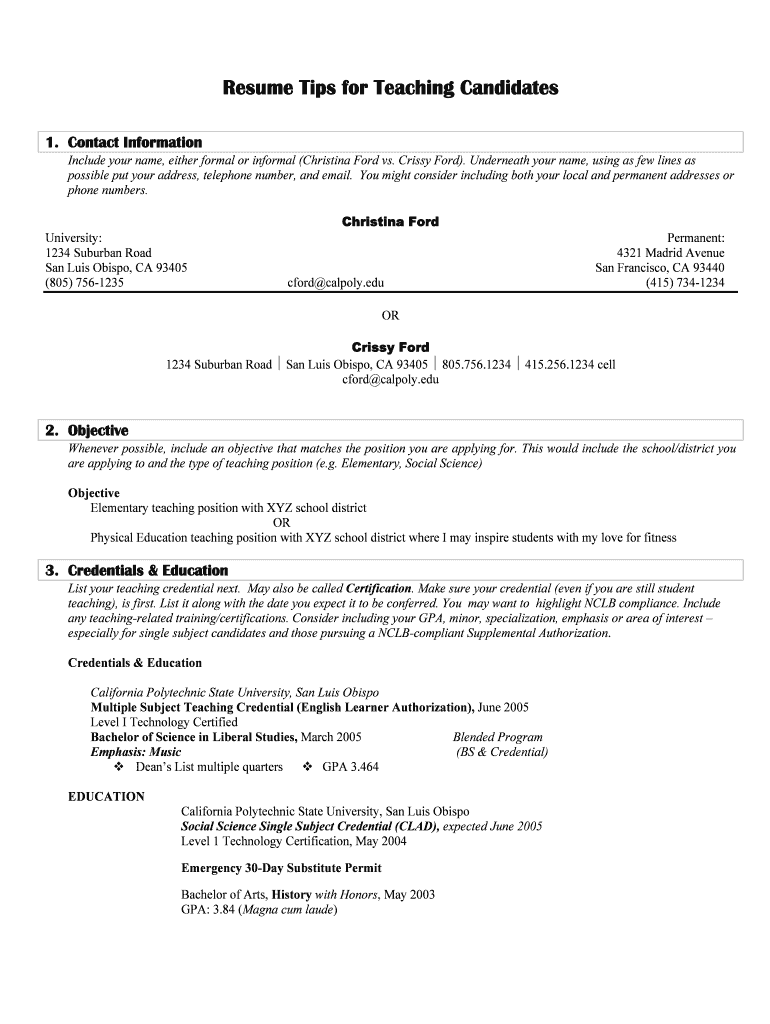 Resume Tips for Teaching Candidates

1. Contact Information

Include your name, either formal or informal (Christina Ford vs. Crissy Ford). Underneath your name, using as few lines as possible put your address, telephone number, and email. You might consider including both your local and permanent addresses or phone numbers.

Christina Ford

University:
1234 Suburban Road
San Luis Obispo, CA 93405
(805) 756-1235

cford@calpoly.edu

Permanent:
4321 Madrid Avenue
San Francisco, CA 93440
(415) 734-1234

OR

Crissy Ford

1234 Suburban Road | San Luis Obispo, CA 93405 | 805.756.1234 | 415.256.1234 cell
cford@calpoly.edu

2. Objective

Whenever possible, include an objective that matches the position you are applying for. This would include the school/district you are applying to and the type of teaching position (e.g. Elementary, Social Science)

Objective
Elementary teaching position with XYZ school district
OR
Physical Education teaching position with XYZ school district where I may inspire students with my love for fitness

3. Credentials & Education

List your teaching credential next. May also be called Certification. Make sure your credential (even if you are still student teaching), is first. List it along with the date you expect it to be conferred. You may want to highlight NCLB compliance. Include any teaching-related training/certifications. Consider including your GPA, minor, specialization, emphasis or area of interest – especially for single subject candidates and those pursuing a NCLB-compliant Supplemental Authorization.

Credentials & Education

California Polytechnic State University, San Luis Obispo
Multiple Subject Teaching Credential (English Learner Authorization), June 2005
Level I Technology Certified
Bachelor of Science in Liberal Studies, March 2005
Emphasis: Music
❖ Dean's List multiple quarters ❖ GPA 3.464

Blended Program
(BS & Credential)

EDUCATION

California Polytechnic State University, San Luis Obispo
Social Science Single Subject Credential (CLAD), expected June 2005
Level 1 Technology Certification, May 2004

Emergency 30-Day Substitute Permit

Bachelor of Arts, History with Honors, May 2003
GPA: 3.84 (Magna cum laude)